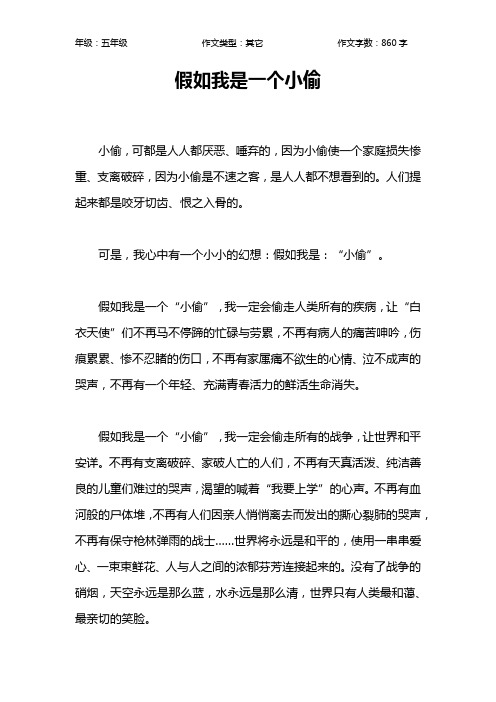 年级：五年级　　作文类型：其它　　作文字数：860 字

假如我是一个小偷

小偷，可都是人人都厌恶、唾弃的，因为小偷使一个家庭损失惨重、支离破碎，因为小偷是不速之客，是人人都不想看到的。人们提起来都是咬牙切齿、恨之入骨的。

可是，我心中有一个小小的幻想：假如我是：“小偷”。

假如我是一个“小偷”，我一定会偷走人类所有的疾病，让“白衣天使”们不再马不停蹄的忙碌与劳累，不再有病人的痛苦呻吟，伤痕累累、惨不忍睹的伤口，不再有家属痛不欲生的心情、泣不成声的哭声，不再有一个年轻、充满青春活力的鲜活生命消失。

假如我是一个“小偷”，我一定会偷走所有的战争，让世界和平安详。不再有支离破碎、家破人亡的人们，不再有天真活泼、纯洁善良的儿童们难过的哭声，渴望的喊着“我要上学”的心声。不再有血河般的尸体堆，不再有人们因亲人悄悄离去而发出的撕心裂肺的哭声，不再有保守枪林弹雨的战士……世界将永远是和平的，使用一串串爱心、一束束鲜花、人与人之间的浓郁芬芳连接起来的。没有了战争的硝烟，天空永远是那么蓝，水永远是那么清，世界只有人类最和蔼、最亲切的笑脸。